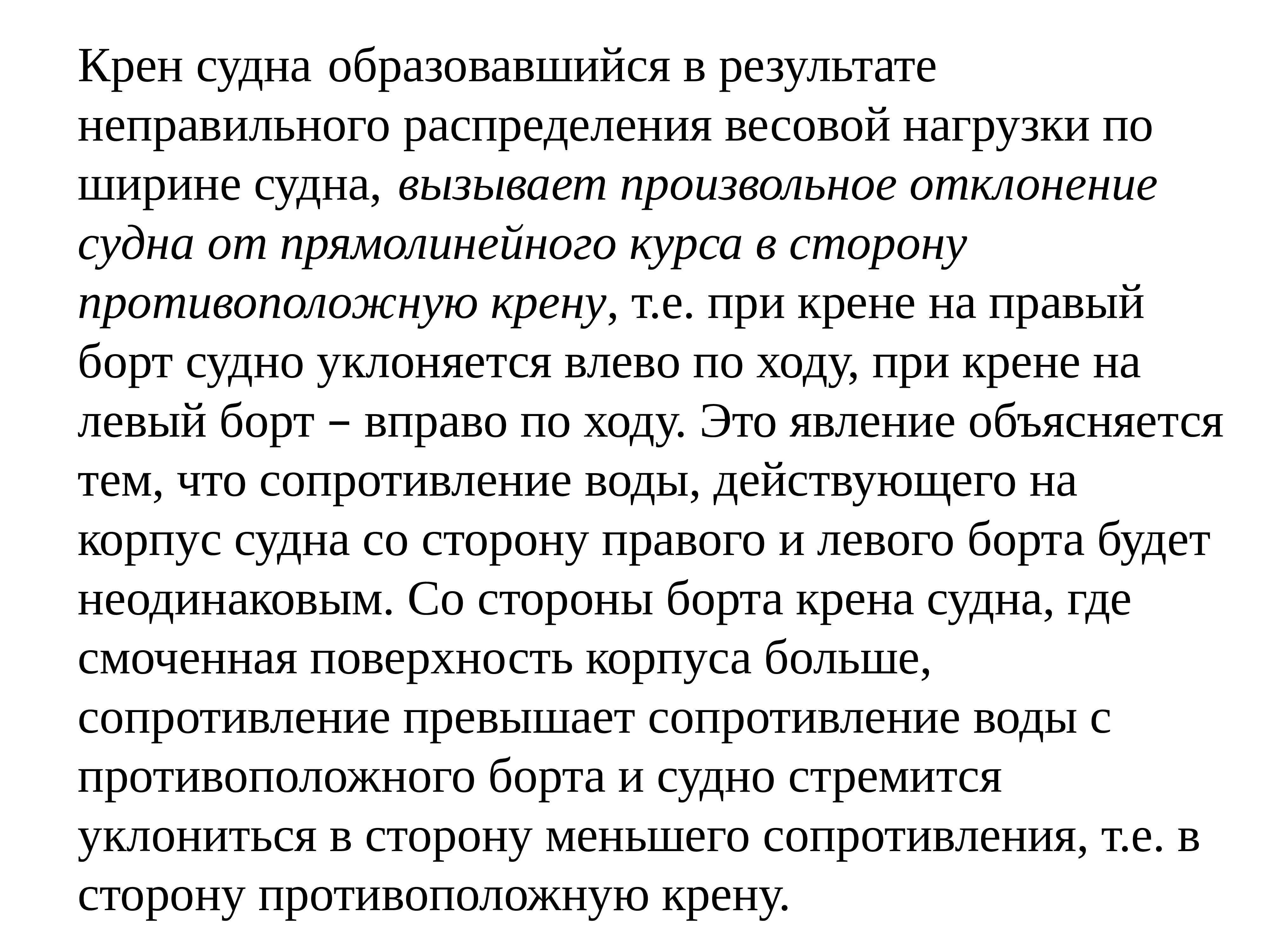 Крен судна образовавшийся в результате неправильного распределения весовой нагрузки по ширине судна, вызывает произвольное отклонение судна от прямолинейного курса в сторону противоположную крену, т.е. при крене на правый борт судно уклоняется влево по ходу, при крене на левый борт – вправо по ходу. Это явление объясняется тем, что сопротивление воды, действующего на корпус судна со сторону правого и левого борта будет неодинаковым. Со стороны борта крена судна, где смоченная поверхность корпуса больше, сопротивление превышает сопротивление воды с противоположного борта и судно стремится уклониться в сторону меньшего сопротивления, т.е. в сторону противоположную крену.